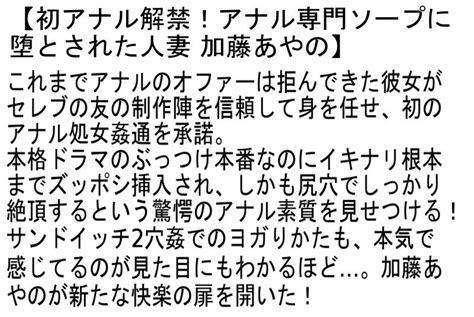 【初アナル解禁！アナル専門ソープに堕とされた人妻 加藤あやの】

これまでアナルのオファーは拒んできた彼女がセレブの友の制作陣を信頼して身を任せ、初のアナル処女姦通を承諾。
本格ドラマのぶっつけ本番なのにイキナリ根本までズッポシ挿入され、しかも尻穴でしっかり絶頂するという驚愕のアナル素質を見せつける！
サンドイッチ2穴姦でのヨガりかたも、本気で感じてるのが見た目にもわかるほど…。加藤あやのが新たな快楽の扉を開いた！